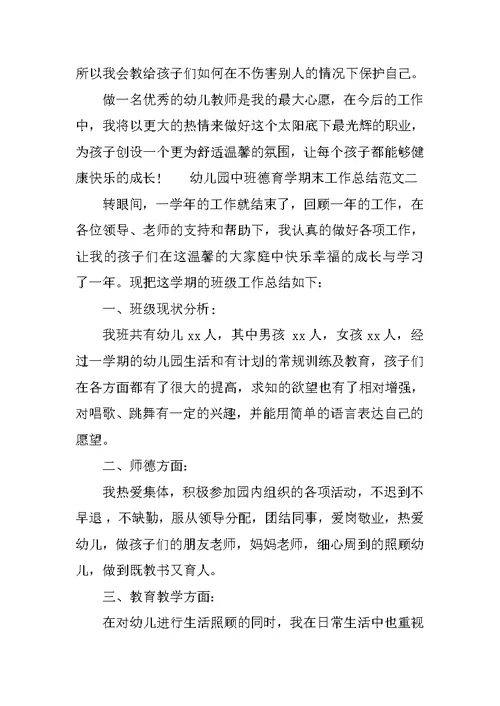 所以我会教给孩子们如何在不伤害别人的情况下保护自己。

做一名优秀的幼儿教师是我的最大心愿，在今后的工作中，我将以更大的热情来做好这个太阳底下最光辉的职业，为孩子创设一个更为舒适温馨的氛围，让每个孩子都能够健康快乐的成长！　　幼儿园中班德育学期末工作总结范文二

转眼间，一学年的工作就结束了，回顾一年的工作，在各位领导、老师的支持和帮助下，我认真的做好各项工作，让我的孩子们在这温馨的大家庭中快乐幸福的成长与学习了一年。现把这学期的班级工作总结如下：

一、班级现状分析：

我班共有幼儿 xx 人，其中男孩 xx 人，女孩 xx 人，经过一学期的幼儿园生活和有计划的常规训练及教育，孩子们在各方面都有了很大的提高，求知的欲望也有了相对增强，对唱歌、跳舞有一定的兴趣，并能用简单的语言表达自己的愿望。

二、师德方面：

我热爱集体，积极参加园内组织的各项活动，不迟到不早退，不缺勤，服从领导分配，团结同事，爱岗敬业，热爱幼儿，做孩子们的朋友老师，妈妈老师，细心周到的照顾幼儿，做到既教书又育人。

三、教育教学方面：

在对幼儿进行生活照顾的同时，我在日常生活中也重视